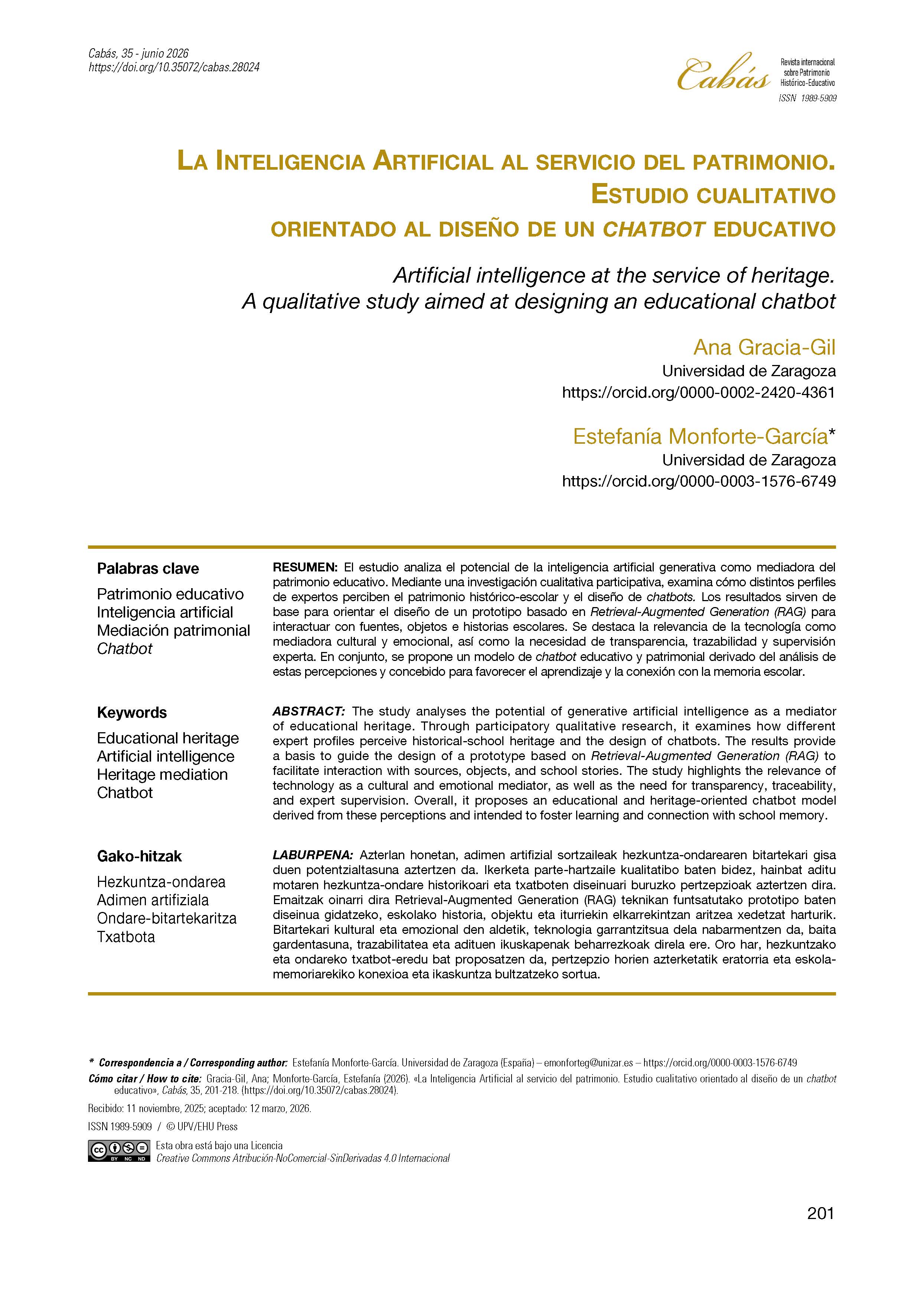 Cabás, 35 - junio 2026
https://doi.org/10.35072/cabas.28024

Cabás
Revista internacional
sobre Patrimonio
Histórico-Educativo
ISSN 1989-5909

La Inteligencia Artificial al servicio del patrimonio. Estudio cualitativo
orientado al diseño de un chatbot educativo

Artificial intelligence at the service of heritage.
A qualitative study aimed at designing an educational chatbot

Ana Gracia-Gil
Universidad de Zaragoza
https://orcid.org/0000-0002-2420-4361

Estefanía Monforte-García*
Universidad de Zaragoza
https://orcid.org/0000-0003-1576-6749

Palabras clave
Patrimonio educativo
Inteligencia artificial
Mediación patrimonial
Chatbot

RESUMEN: El estudio analiza el potencial de la inteligencia artificial generativa como mediadora del patrimonio educativo. Mediante una investigación cualitativa participativa, examina cómo distintos perfiles de expertos perciben el patrimonio histórico-escolar y el diseño de chatbots. Los resultados sirven de base para orientar el diseño de un prototipo basado en Retrieval-Augmented Generation (RAG) para interactuar con fuentes, objetos e historias escolares. Se destaca la relevancia de la tecnología como mediadora cultural y emocional, así como la necesidad de transparencia, trazabilidad y supervisión experta. En conjunto, se propone un modelo de chatbot educativo y patrimonial derivado del análisis de estas percepciones y concebido para favorecer el aprendizaje y la conexión con la memoria escolar.

Keywords
Educational heritage
Artificial intelligence
Heritage mediation
Chatbot

ABSTRACT: The study analyses the potential of generative artificial intelligence as a mediator of educational heritage. Through participatory qualitative research, it examines how different expert profiles perceive historical-school heritage and the design of chatbots. The results provide a basis to guide the design of a prototype based on Retrieval-Augmented Generation (RAG) to facilitate interaction with sources, objects, and school stories. The study highlights the relevance of technology as a cultural and emotional mediator, as well as the need for transparency, traceability, and expert supervision. Overall, it proposes an educational and heritage-oriented chatbot model derived from these perceptions and intended to foster learning and connection with school memory.

Gako-hitzak
Hezkuntza-ondarea
Adimen artifiziala
Ondare-bitartekaritza
Txatbota

LABURPENA: Azterlan honetan, adimen artifizial sortzaileak hezkuntza-ondarearen bitartekari gisa duen potentzialtasuna aztertzen da. Ikerketa parte-hartzaile kualitatibo baten bidez, hainbat aditu motaren hezkuntza-ondare historikoari eta txatboten diseinuari buruzko pertzepzioak aztertzen dira. Emaitzak oinarri dira Retrieval-Augmented Generation (RAG) teknikan funtsatutako prototipo baten diseinua gidatzeko, eskolako historia, objektu eta iturriekin elkarrekintzan aritzea xedetzat harturik. Bitartekari kultural eta emozional den aldetik, teknologia garrantzitsua dela nabarmentzen da, baita gardentasuna, trazabilitatea eta adituen ikuskapenak beharrezkoak direla ere. Oro har, hezkuntzako eta ondareko txatbot-eredu bat proposatzen da, pertzepzio horien azterketatik eratorria eta eskola-memoriarekiko konexioa eta ikaskuntza bultzatzeko sortua.

* Correspondencia a / Corresponding author: Estefanía Monforte-García. Universidad de Zaragoza (España) – emonforteg@unizar.es – https://orcid.org/0000-0003-1576-6749

Cómo citar / How to cite: Gracia-Gil, Ana; Monforte-García, Estefanía (2026). «La Inteligencia Artificial al servicio del patrimonio. Estudio cualitativo orientado al diseño de un chatbot educativo», Cabás, 35, 201-218. (https://doi.org/10.35072/cabas.28024).

Recibido: 11 noviembre, 2025; aceptado: 12 marzo, 2026.

ISSN 1989-5909 / © UPV/EHU Press

Esta obra está bajo una Licencia
Creative Commons Atribución-NoComercial-SinDerivadas 4.0 Internacional

201